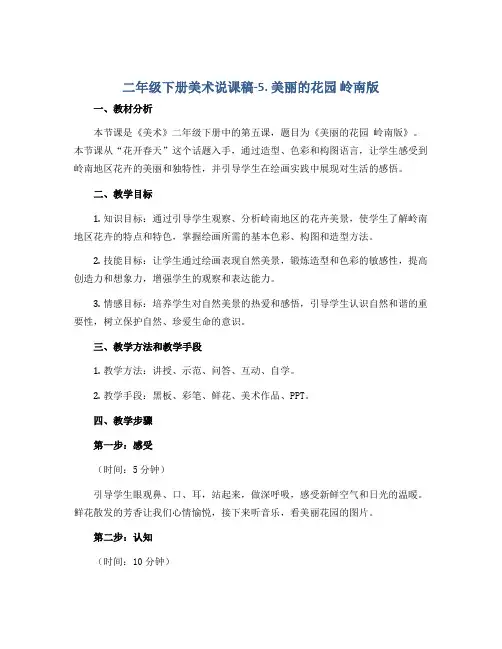 二年级下册美术说课稿-5. 美丽的花园 岭南版

一、教材分析

本节课是《美术》二年级下册中的第五课，题目为《美丽的花园 岭南版》。本节课从“花开春天”这个话题入手，通过造型、色彩和构图语言，让学生感受到岭南地区花卉的美丽和独特性，并引导学生在绘画实践中展现对生活的感悟。

二、教学目标

1. 知识目标：通过引导学生观察、分析岭南地区的花卉美景，使学生了解岭南地区花卉的特点和特色，掌握绘画所需的基本色彩、构图和造型方法。

2. 技能目标：让学生通过绘画表现自然美景，锻炼造型和色彩的敏感性，提高创造力和想象力，增强学生的观察和表达能力。

3. 情感目标：培养学生对自然美景的热爱和感悟，引导学生认识自然和谐的重要性，树立保护自然、珍爱生命的意识。

三、教学方法和教学手段

1. 教学方法：讲授、示范、问答、互动、自学。

2. 教学手段：黑板、彩笔、鲜花、美术作品、PPT。

四、教学步骤

第一步：感受

（时间：5 分钟）

引导学生眼观鼻、口、耳，站起来，做深呼吸，感受新鲜空气和日光的温暖。鲜花散发的芳香让我们心情愉悦，接下来听音乐，看美丽花园的图片。

第二步：认知

（时间：10 分钟）